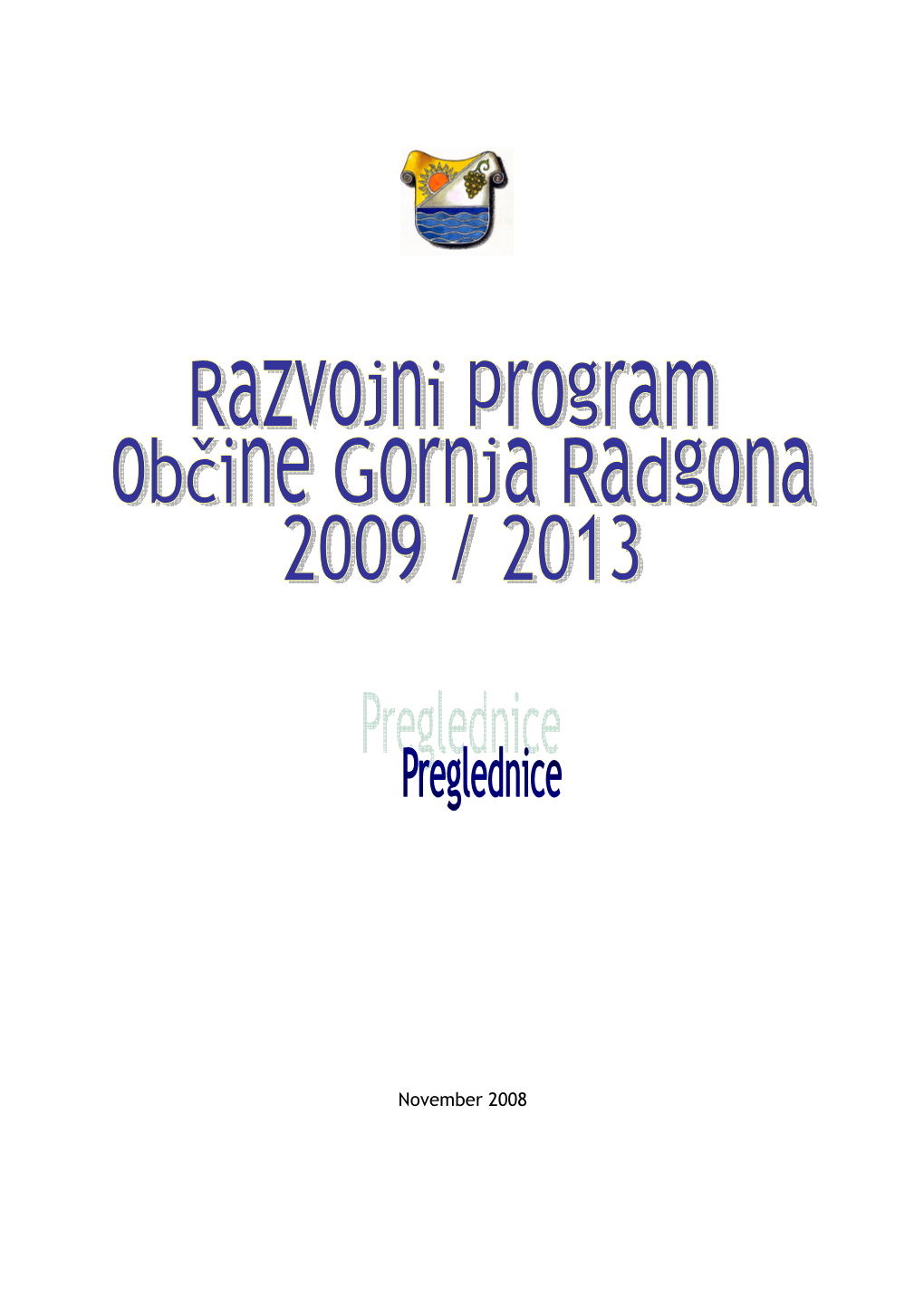 Razvojni program
Občine Gornja Radgona
2009 / 2013

Preglednice
Preglednice

November 2008